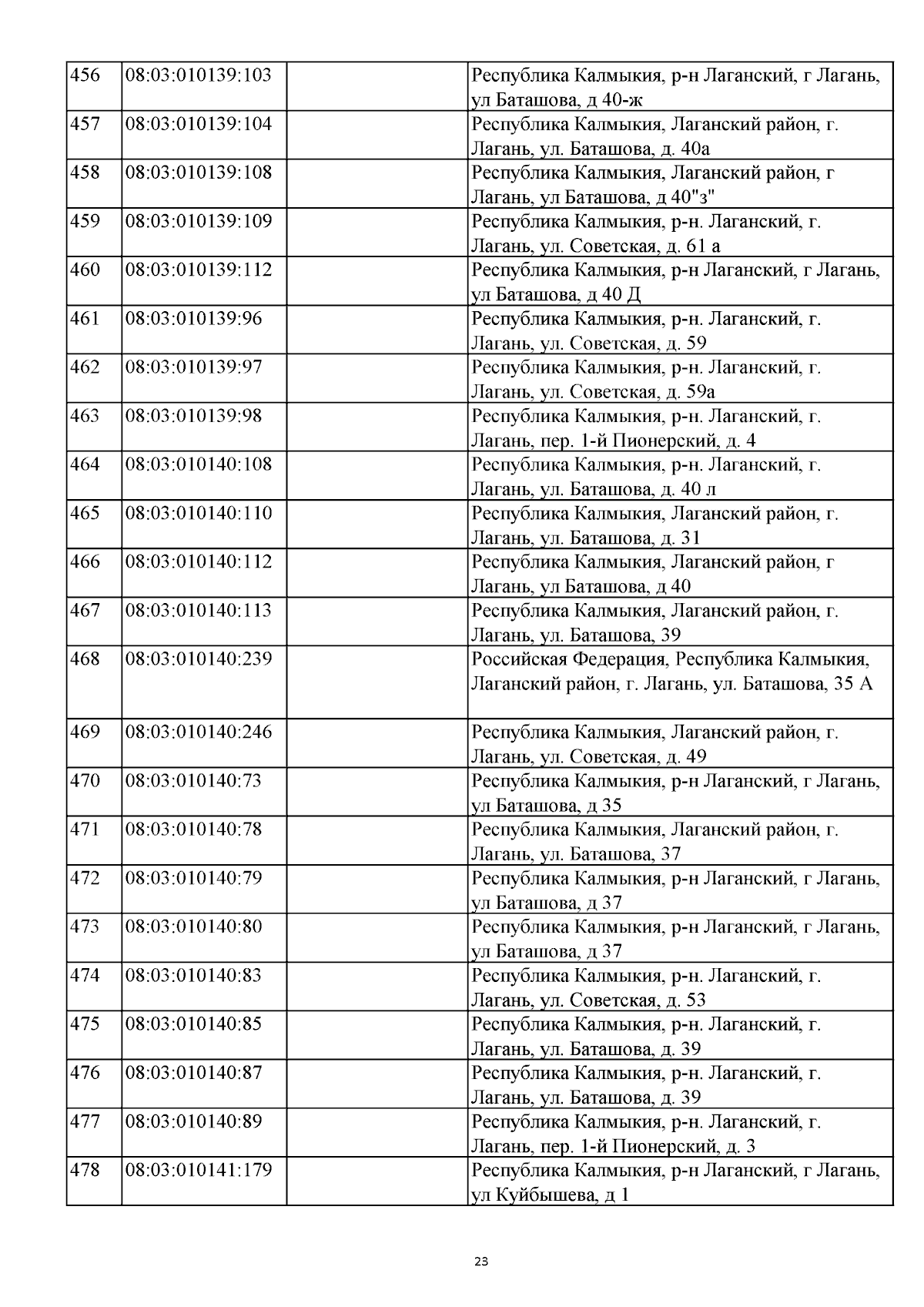 | | | | |
|---|---|---|---|
| 456 | 08:03:010139:103 | | Республика Калмыкия, р-н Лаганский, г Лагань, ул Баташова, д 40-ж |
| 457 | 08:03:010139:104 | | Республика Калмыкия, Лаганский район, г. Лагань, ул. Баташова, д. 40а |
| 458 | 08:03:010139:108 | | Республика Калмыкия, Лаганский район, г Лагань, ул Баташова, д 40"з" |
| 459 | 08:03:010139:109 | | Республика Калмыкия, р-н. Лаганский, г. Лагань, ул. Советская, д. 61 а |
| 460 | 08:03:010139:112 | | Республика Калмыкия, р-н Лаганский, г Лагань, ул Баташова, д 40 Д |
| 461 | 08:03:010139:96 | | Республика Калмыкия, р-н. Лаганский, г. Лагань, ул. Советская, д. 59 |
| 462 | 08:03:010139:97 | | Республика Калмыкия, р-н. Лаганский, г. Лагань, ул. Советская, д. 59а |
| 463 | 08:03:010139:98 | | Республика Калмыкия, р-н. Лаганский, г. Лагань, пер. 1-й Пионерский, д. 4 |
| 464 | 08:03:010140:108 | | Республика Калмыкия, р-н. Лаганский, г. Лагань, ул. Баташова, д. 40 л |
| 465 | 08:03:010140:110 | | Республика Калмыкия, Лаганский район, г. Лагань, ул. Баташова, д. 31 |
| 466 | 08:03:010140:112 | | Республика Калмыкия, Лаганский район, г Лагань, ул Баташова, д 40 |
| 467 | 08:03:010140:113 | | Республика Калмыкия, Лаганский район, г. Лагань, ул. Баташова, 39 |
| 468 | 08:03:010140:239 | | Российская Федерация, Республика Калмыкия, Лаганский район, г. Лагань, ул. Баташова, 35 А |
| 469 | 08:03:010140:246 | | Республика Калмыкия, Лаганский район, г. Лагань, ул. Советская, д. 49 |
| 470 | 08:03:010140:73 | | Республика Калмыкия, р-н Лаганский, г Лагань, ул Баташова, д 35 |
| 471 | 08:03:010140:78 | | Республика Калмыкия, Лаганский район, г. Лагань, ул. Баташова, 37 |
| 472 | 08:03:010140:79 | | Республика Калмыкия, р-н Лаганский, г Лагань, ул Баташова, д 37 |
| 473 | 08:03:010140:80 | | Республика Калмыкия, р-н Лаганский, г Лагань, ул Баташова, д 37 |
| 474 | 08:03:010140:83 | | Республика Калмыкия, р-н. Лаганский, г. Лагань, ул. Советская, д. 53 |
| 475 | 08:03:010140:85 | | Республика Калмыкия, р-н. Лаганский, г. Лагань, ул. Баташова, д. 39 |
| 476 | 08:03:010140:87 | | Республика Калмыкия, р-н. Лаганский, г. Лагань, ул. Баташова, д. 39 |
| 477 | 08:03:010140:89 | | Республика Калмыкия, р-н. Лаганский, г. Лагань, пер. 1-й Пионерский, д. 3 |
| 478 | 08:03:010141:179 | | Республика Калмыкия, р-н Лаганский, г Лагань, ул Куйбышева, д 1 |

23